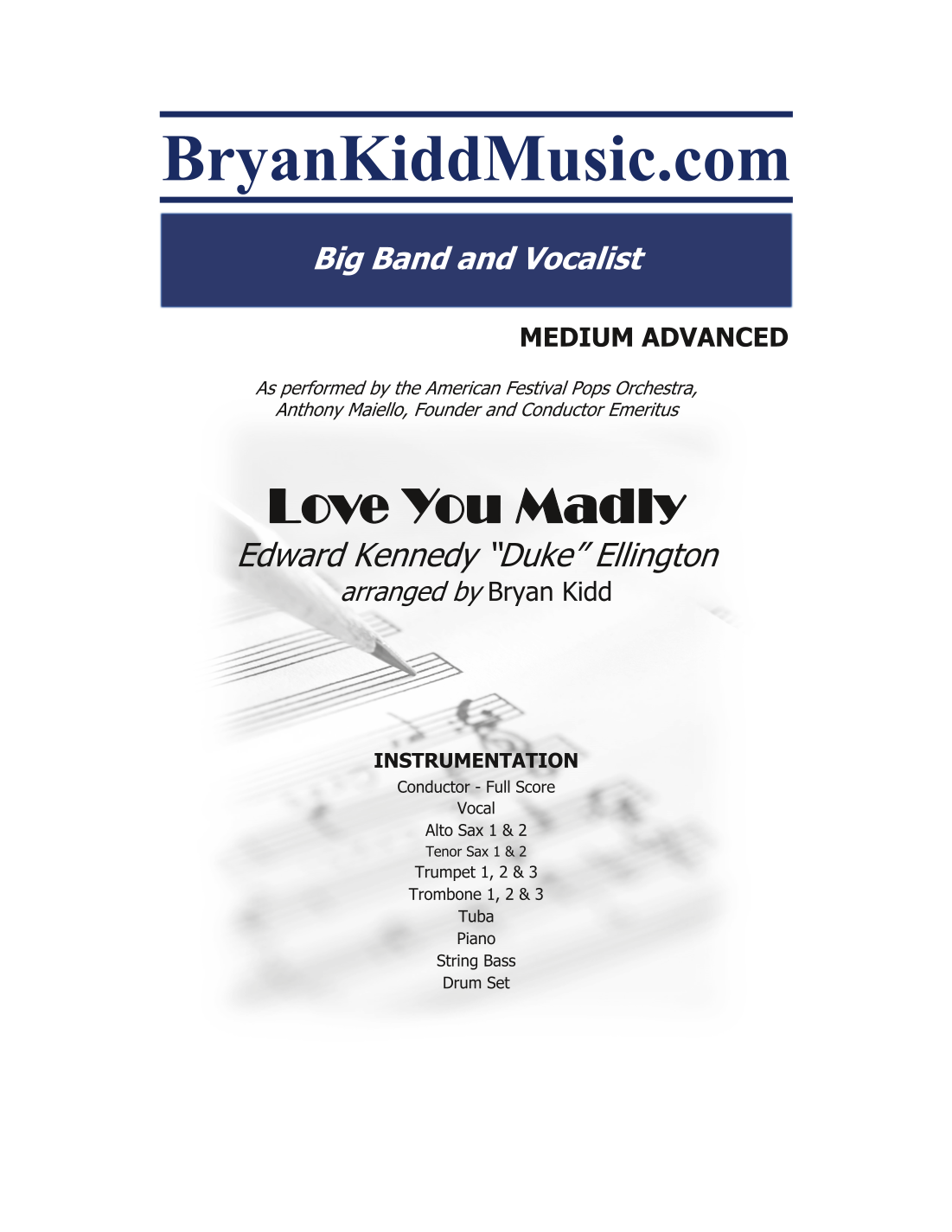 BryanKiddMusic.com

Big Band and Vocalist

MEDIUM ADVANCED

As performed by the American Festival Pops Orchestra, Anthony Maiello, Founder and Conductor Emeritus

Love You Madly

Edward Kennedy "Duke" Ellington
arranged by Bryan Kidd

INSTRUMENTATION
Conductor - Full Score
Vocal
Alto Sax 1 & 2
Tenor Sax 1 & 2
Trumpet 1, 2 & 3
Trombone 1, 2 & 3
Tuba
Piano
String Bass
Drum Set